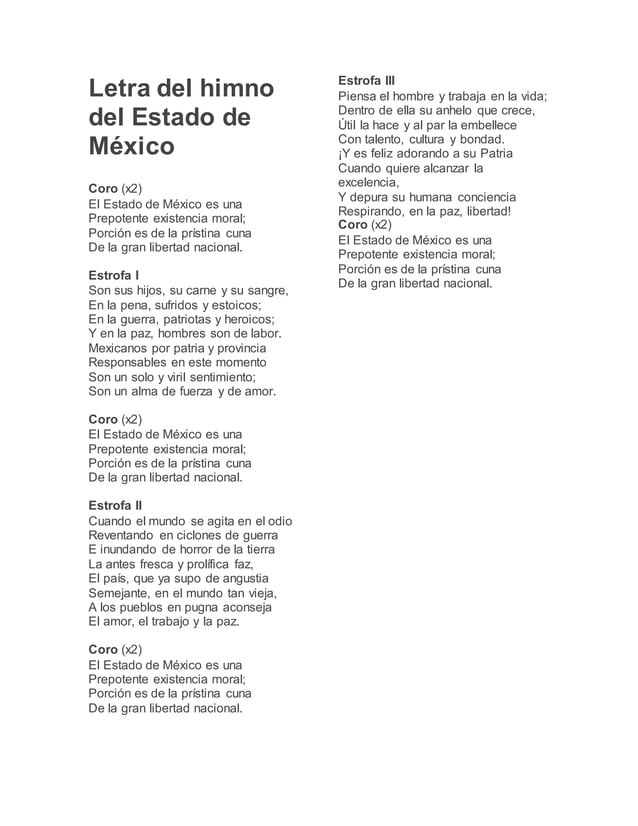 Letra del himno del Estado de México

Coro (x2)
El Estado de México es una
Prepotente existencia moral;
Porción es de la prístina cuna
De la gran libertad nacional.

Estrofa I
Son sus hijos, su carne y su sangre,
En la pena, sufridos y estoicos;
En la guerra, patriotas y heroicos;
Y en la paz, hombres son de labor.
Mexicanos por patria y provincia
Responsables en este momento
Son un solo y viril sentimiento;
Son un alma de fuerza y de amor.

Coro (x2)
El Estado de México es una
Prepotente existencia moral;
Porción es de la prístina cuna
De la gran libertad nacional.

Estrofa II
Cuando el mundo se agita en el odio
Reventando en ciclones de guerra
E inundando de horror de la tierra
La antes fresca y prolífica faz,
El país, que ya supo de angustia
Semejante, en el mundo tan vieja,
A los pueblos en pugna aconseja
El amor, el trabajo y la paz.

Coro (x2)
El Estado de México es una
Prepotente existencia moral;
Porción es de la prístina cuna
De la gran libertad nacional.

Estrofa III
Piensa el hombre y trabaja en la vida;
Dentro de ella su anhelo que crece,
Útil la hace y al par la embellece
Con talento, cultura y bondad.
¡Y es feliz adorando a su Patria
Cuando quiere alcanzar la excelencia,
Y depura su humana conciencia
Respirando, en la paz, libertad!
Coro (x2)
El Estado de México es una
Prepotente existencia moral;
Porción es de la prístina cuna
De la gran libertad nacional.